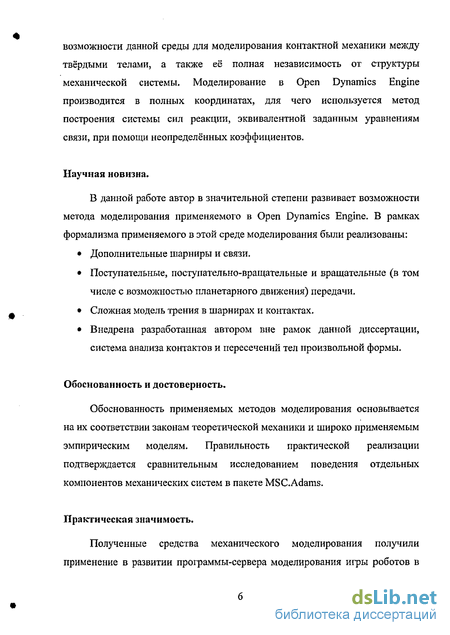 возможности данной среды для моделирования контактной механики между твёрдыми телами, а также её полная независимость от структуры механической системы. Моделирование в Open Dynamics Engine производится в полных координатах, для чего используется метод построения системы сил реакции, эквивалентной заданным уравнениям связи, при помощи неопределённых коэффициентов.

Научная новизна.

В данной работе автор в значительной степени развивает возможности метода моделирования применяемого в Open Dynamics Engine. В рамках формализма применяемого в этой среде моделирования были реализованы:

• Дополнительные шарниры и связи.
• Поступательные, поступательно-вращательные и вращательные (в том числе с возможностью планетарного движения) передачи.
• Сложная модель трения в шарнирах и контактах.
• Внедрена разработанная автором вне рамок данной диссертации, система анализа контактов и пересечений тел произвольной формы.

Обоснованность и достоверность.

Обоснованность применяемых методов моделирования основывается на их соответствии законам теоретической механики и широко применяемым эмпирическим моделям. Правильность практической реализации подтверждается сравнительным исследованием поведения отдельных компонентов механических систем в пакете MSC.Adams.

Практическая значимость.

Полученные средства механического моделирования получили применение в развитии программы-сервера моделирования игры роботов в

6

dsLib.net
библиотека диссертаций